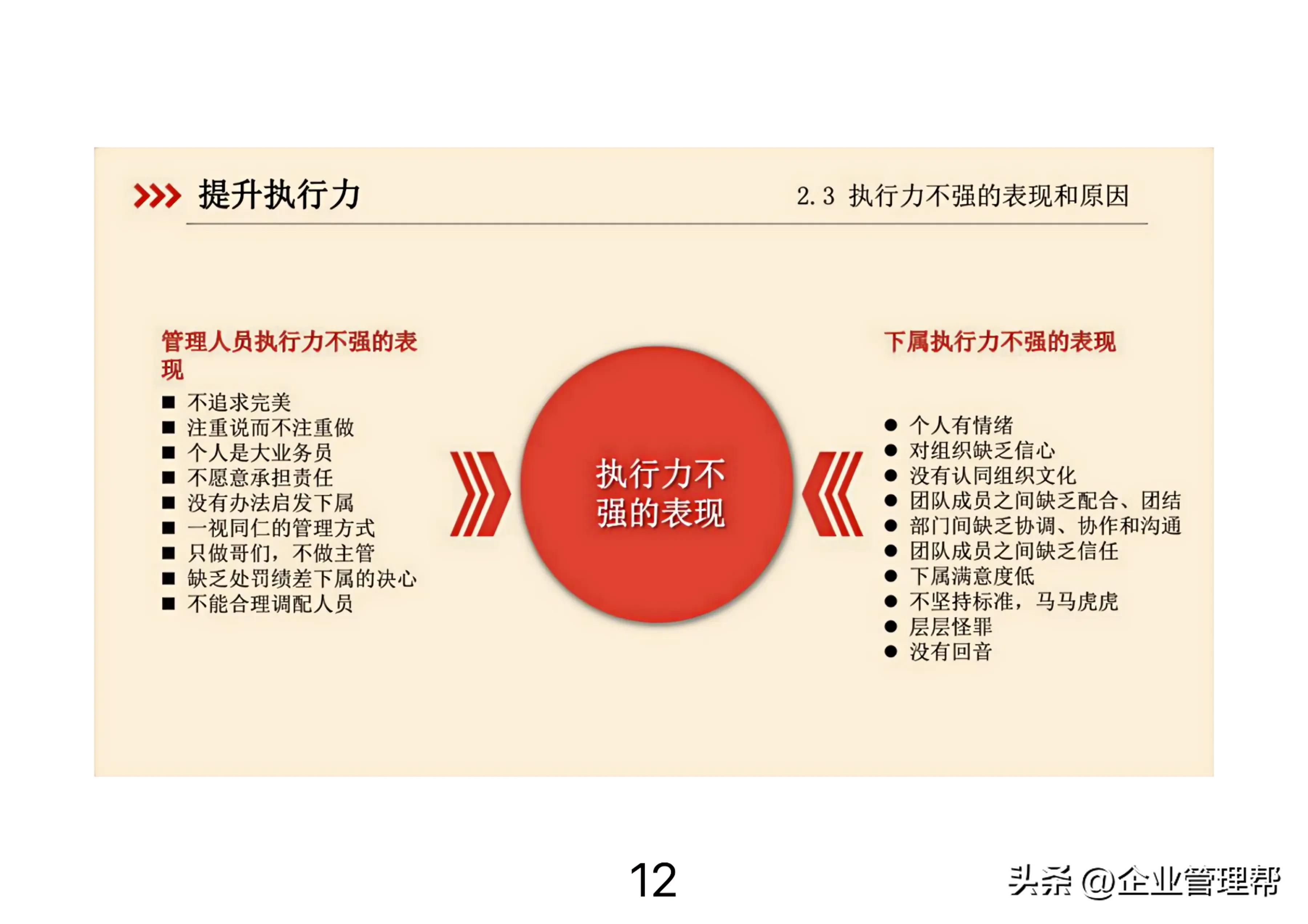 提升执行力

2.3 执行力不强的表现和原因

管理人员执行力不强的表现

■ 不追求完美
■ 注重说而不注重做
■ 个人是大业务员
■ 不愿意承担责任
■ 没有办法启发下属
■ 一视同仁的管理方式
■ 只做哥们，不做主管
■ 缺乏处罚绩差下属的决心
■ 不能合理调配人员

执行力不强的表现

下属执行力不强的表现

● 个人有情绪
● 对组织缺乏信心
● 没有认同组织文化
● 团队成员之间缺乏配合、团结
● 部门间缺乏协调、协作和沟通
● 团队成员之间缺乏信任
● 下属满意度低
● 不坚持标准，马马虎虎
● 层层怪罪
● 没有回音

12

头条 @企业管理帮